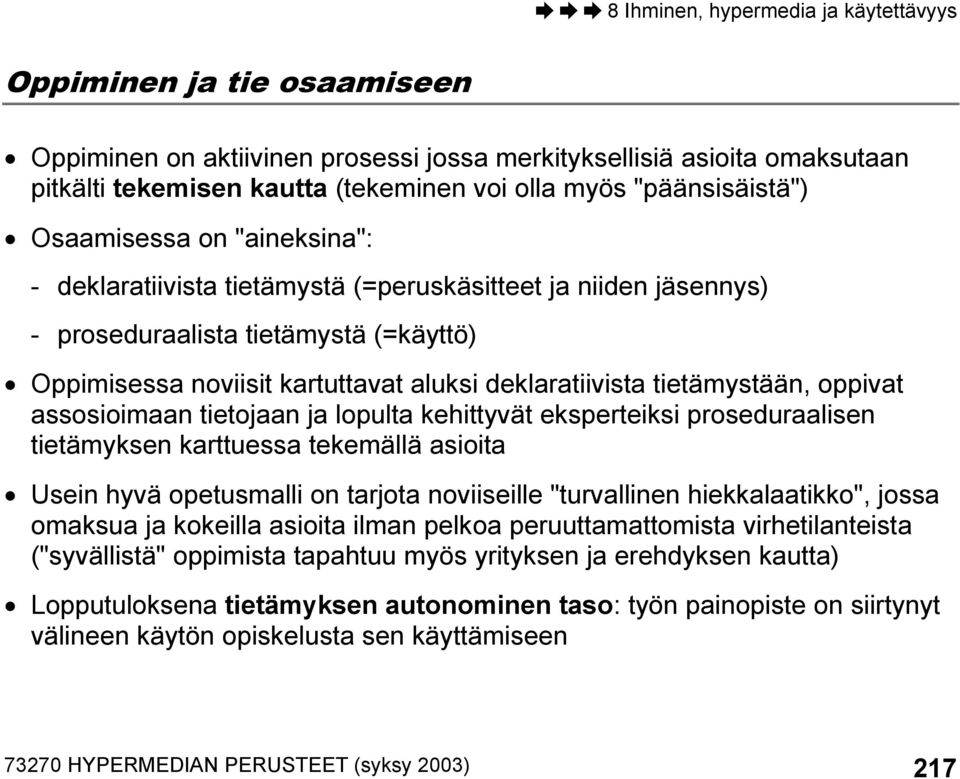 ➡ ➡ ➡ 8 Ihminen, hypermedia ja käytettävyys

Oppiminen ja tie osaamiseen

• Oppiminen on aktiivinen prosessi jossa merkityksellisiä asioita omaksutaan pitkälti tekemisen kautta (tekeminen voi olla myös "päänsisäistä")

• Osaamisessa on "aineksina":

- deklaratiivista tietämystä (=peruskäsitteet ja niiden jäsennys)

- proseduraalista tietämystä (=käyttö)

• Oppimisessa noviisit kartuttavat aluksi deklaratiivista tietämystään, oppivat assosioimaan tietojaan ja lopulta kehittyvät eksperteiksi proseduraalisen tietämyksen karttuessa tekemällä asioita

• Usein hyvä opetusmalli on tarjota noviiseille "turvallinen hiekkalaatikko", jossa omaksua ja kokeilla asioita ilman pelkoa peruuttamattomista virhetilanteista ("syvällistä" oppimista tapahtuu myös yrityksen ja erehdyksen kautta)

• Lopputuloksena tietämyksen autonominen taso: työn painopiste on siirtynyt välineen käytön opiskelusta sen käyttämiseen

73270 HYPERMEDIAN PERUSTEET (syksy 2003)

217